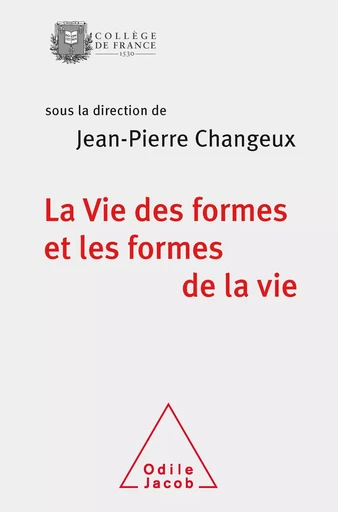 COLLÈGE DE FRANCE
1530

sous la direction de
Jean-Pierre Changeux

La Vie des formes et les formes de la vie

Odile Jacob